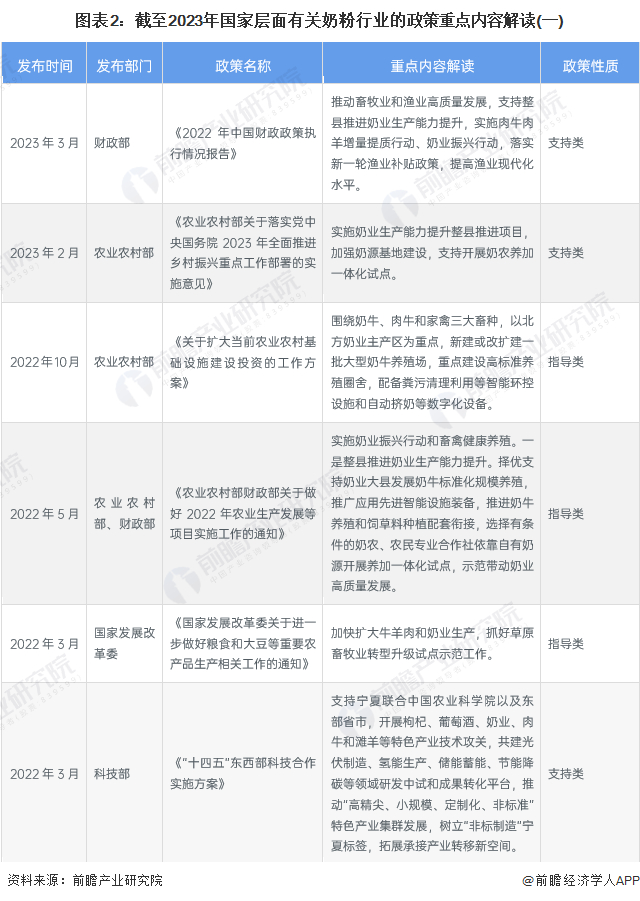 图表2：截至2023年国家层面有关奶粉行业的政策重点内容解读(一)

| 发布时间 | 发布部门 | 政策名称 | 重点内容解读 | 政策性质 |
|---|---|---|---|---|
| 2023年3月 | 财政部 | 《2022年中国财政政策执行情况报告》 | 推动畜牧业和渔业高质量发展，支持整县推进奶业生产能力提升，实施肉牛肉羊增量提质行动、奶业振兴行动，落实新一轮渔业补贴政策，提高渔业现代化水平。 | 支持类 |
| 2023年2月 | 农业农村部 | 《农业农村部关于落实党中央国务院2023年全面推进乡村振兴重点工作部署的实施意见》 | 实施奶业生产能力提升整县推进项目，加强奶源基地建设，支持开展奶农养加一体化试点。 | 支持类 |
| 2022年10月 | 农业农村部 | 《关于扩大当前农业农村基础设施建设投资的工作方案》 | 围绕奶牛、肉牛和家禽三大畜种，以北方奶业主产区为重点，新建或改扩建一批大型奶牛养殖场，重点建设高标准养殖圈舍，配备粪污清理利用等智能环控设施和自动挤奶等数字化设备。 | 指导类 |
| 2022年5月 | 农业农村部、财政部 | 《农业农村部财政部关于做好2022年农业生产发展等项目实施工作的通知》 | 实施奶业振兴行动和畜禽健康养殖。一是整县推进奶业生产能力提升。择优支持奶业大县发展奶牛标准化规模养殖，推广应用先进智能设施装备，推进奶牛养殖和饲草料种植配套衔接，选择有条件的奶农、农民专业合作社依靠自有奶源开展养加一体化试点，示范带动奶业高质量发展。 | 指导类 |
| 2022年3月 | 国家发展改革委 | 《国家发展改革委关于进一步做好粮食和大豆等重要农产品生产相关工作的通知》 | 加快扩大牛羊肉和奶业生产，抓好草原畜牧业转型升级试点示范工作。 | 指导类 |
| 2022年3月 | 科技部 | 《"十四五"东西部科技合作实施方案》 | 支持宁夏联合中国农业科学院以及东部省市，开展枸杞、葡萄酒、奶业、肉牛和滩羊等特色产业技术攻关，共建光伏制造、氢能生产、储能蓄能、节能降碳等领域研发中试和成果转化平台，推动"高精尖、小规模、定制化、非标准"特色产业集群发展，树立"非标制造"宁夏标签，拓展承接产业转移新空间。 | 支持类 |

资料来源：前瞻产业研究院

@前瞻经济学人APP